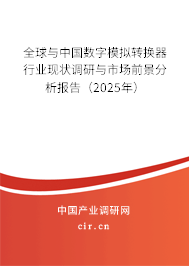 全球与中国数字模拟转换器行业现状调研与市场前景分析报告（2025年）

中国产业调研网
cir.cn